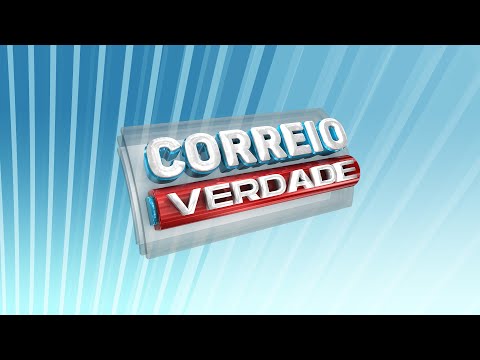 CORREIO
VERDADE